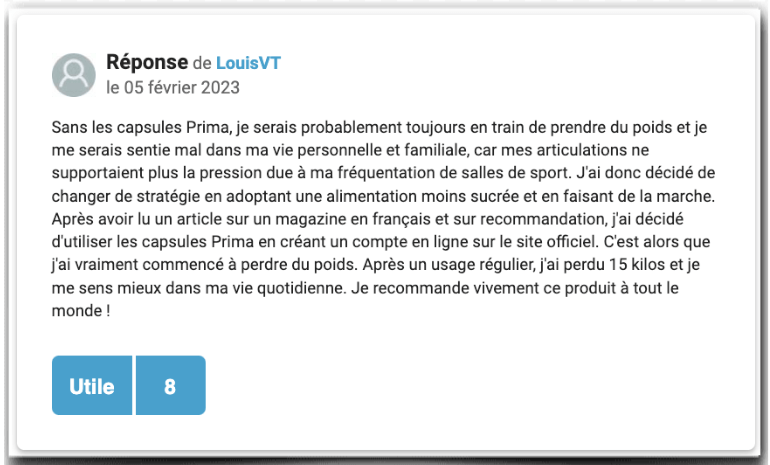 Réponse de LouisVT
le 05 février 2023

Sans les capsules Prima, je serais probablement toujours en train de prendre du poids et je me serais sentie mal dans ma vie personnelle et familiale, car mes articulations ne supportaient plus la pression due à ma fréquentation de salles de sport. J'ai donc décidé de changer de stratégie en adoptant une alimentation moins sucrée et en faisant de la marche. Après avoir lu un article sur un magazine en français et sur recommandation, j'ai décidé d'utiliser les capsules Prima en créant un compte en ligne sur le site officiel. C'est alors que j'ai vraiment commencé à perdre du poids. Après un usage régulier, j'ai perdu 15 kilos et je me sens mieux dans ma vie quotidienne. Je recommande vivement ce produit à tout le monde !

Utile 8